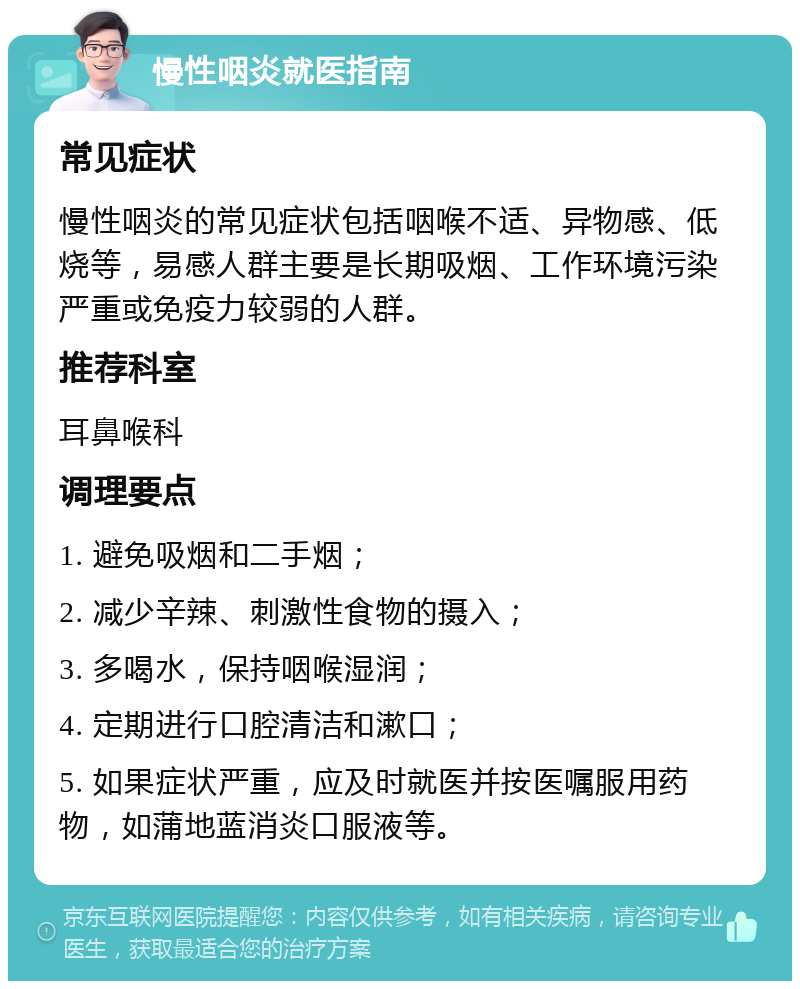 慢性咽炎就医指南

常见症状

慢性咽炎的常见症状包括咽喉不适、异物感、低烧等，易感人群主要是长期吸烟、工作环境污染严重或免疫力较弱的人群。

推荐科室

耳鼻喉科

调理要点

1. 避免吸烟和二手烟；

2. 减少辛辣、刺激性食物的摄入；

3. 多喝水，保持咽喉湿润；

4. 定期进行口腔清洁和漱口；

5. 如果症状严重，应及时就医并按医嘱服用药物，如蒲地蓝消炎口服液等。

京东互联网医院提醒您：内容仅供参考，如有相关疾病，请咨询专业医生，获取最适合您的治疗方案